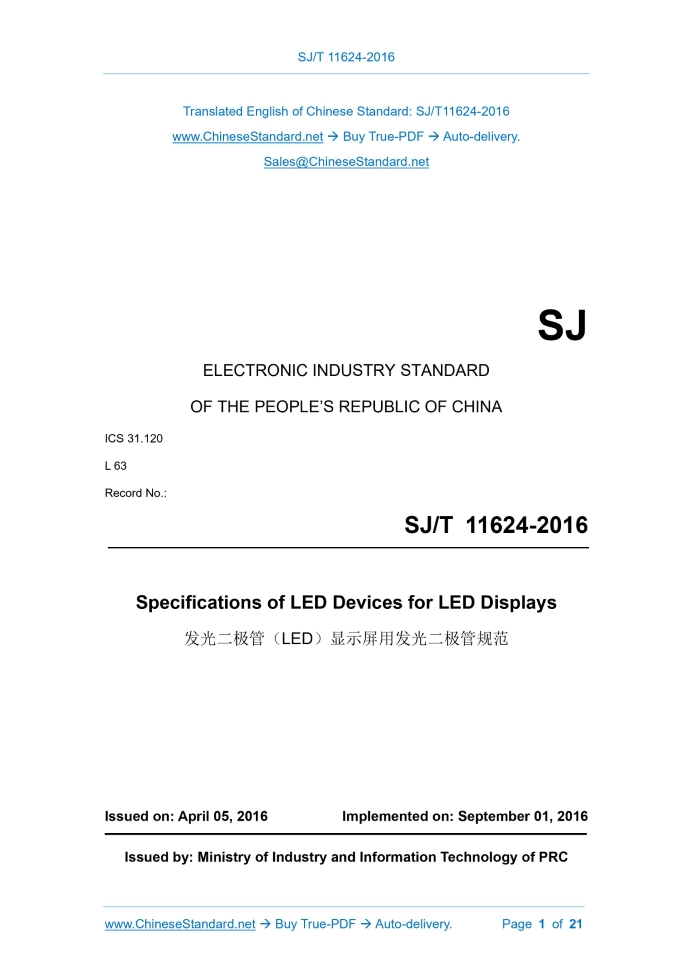 SJ/T 11624-2016

Translated English of Chinese Standard: SJ/T11624-2016
www.ChineseStandard.net → Buy True-PDF → Auto-delivery.
Sales@ChineseStandard.net

SJ

ELECTRONIC INDUSTRY STANDARD

OF THE PEOPLE'S REPUBLIC OF CHINA

ICS 31.120

L 63

Record No.:

SJ/T 11624-2016

Specifications of LED Devices for LED Displays

发光二极管（LED）显示屏用发光二极管规范

Issued on: April 05, 2016 Implemented on: September 01, 2016

Issued by: Ministry of Industry and Information Technology of PRC

www.ChineseStandard.net → Buy True-PDF → Auto-delivery. Page 1 of 21